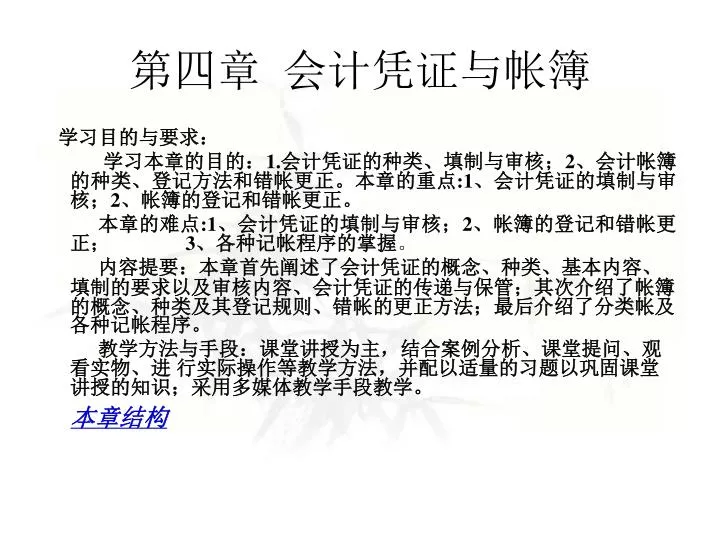 第四章 会计凭证与帐簿

学习目的与要求：

学习本章的目的：1.会计凭证的种类、填制与审核；2、会计帐簿的种类、登记方法和错帐更正。本章的重点:1、会计凭证的填制与审核；2、帐簿的登记和错帐更正。

本章的难点:1、会计凭证的填制与审核；2、帐簿的登记和错帐更正；　　3、各种记帐程序的掌握。

内容提要：本章首先阐述了会计凭证的概念、种类、基本内容、填制的要求以及审核内容、会计凭证的传递与保管；其次介绍了帐簿的概念、种类及其登记规则、错帐的更正方法；最后介绍了分类帐及各种记帐程序。

教学方法与手段：课堂讲授为主，结合案例分析、课堂提问、观看实物、进 行实际操作等教学方法，并配以适量的习题以巩固课堂讲授的知识；采用多媒体教学手段教学。

本章结构